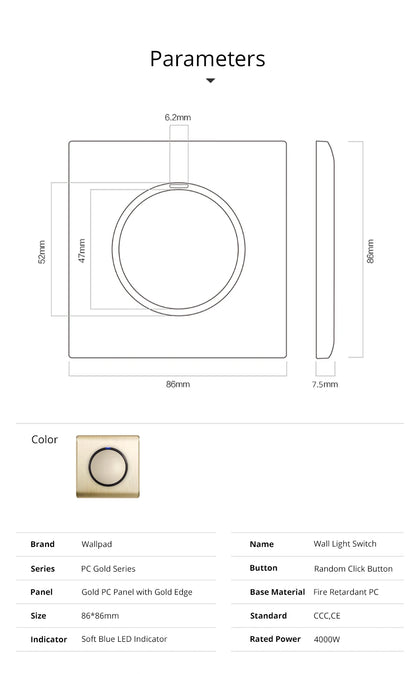 Parameters

6.2mm

52mm

47mm

86mm

86mm

7.5mm

Color

| Brand | Wallpad |
|---|---|
| Series | PC Gold Series |
| Panel | Gold PC Panel with Gold Edge |
| Size | 86*86mm |
| Indicator | Soft Blue LED Indicator |

| Name | Wall Light Switch |
|---|---|
| Button | Random Click Button |
| Base Material | Fire Retardant PC |
| Standard | CCC,CE |
| Rated Power | 4000W |